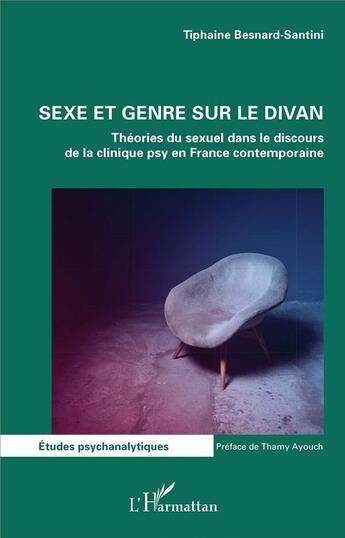 Tiphaine Besnard-Santini

SEXE ET GENRE SUR LE DIVAN

Théories du sexuel dans le discours de la clinique psy en France contemporaine

Études psychanalytiques

Préface de Thamy Ayouch

L'Harmattan